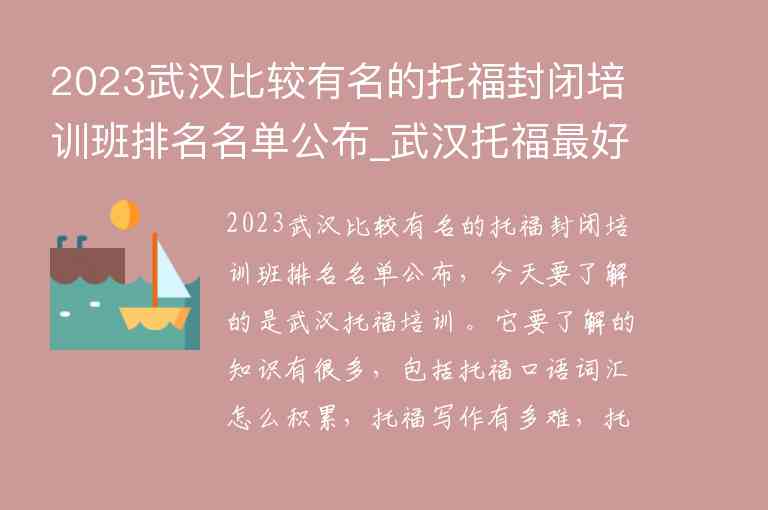 2023武汉比较有名的托福封闭培训班排名名单公布_武汉托福最好

2023武汉比较有名的托福封闭培训班排名名单公布，今天要了解的是武汉托福培训。它要了解的知识有很多，包括托福口语词汇怎么积累，托福写作有多难，托